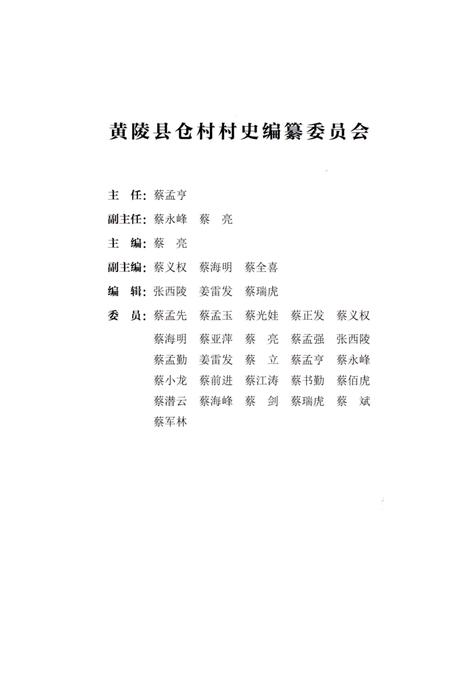 黄陵县仓村村史编纂委员会

主　任：蔡孟亨

副主任：蔡永峰　蔡　亮

主　编：蔡　亮

副主编：蔡义权　蔡海明　蔡全喜

编　辑：张西陵　姜雷发　蔡瑞虎

委　员：蔡孟先　蔡孟玉　蔡光娃　蔡正发　蔡义权
蔡海明　蔡亚萍　蔡　亮　蔡孟强　张西陵
蔡孟勤　姜雷发　蔡　立　蔡孟亨　蔡永峰
蔡小龙　蔡前进　蔡江涛　蔡书勤　蔡佰虎
蔡潜云　蔡海峰　蔡　剑　蔡瑞虎　蔡　斌
蔡军林